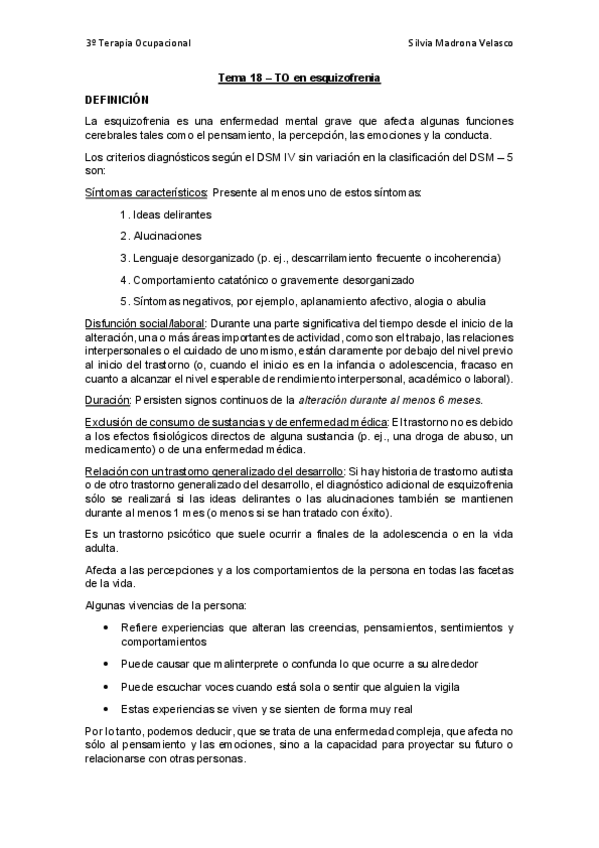 3º Terapia Ocupacional Silvia Madrona Velasco

Tema 18 – TO en esquizofrenia

DEFINICIÓN

La esquizofrenia es una enfermedad mental grave que afecta algunas funciones cerebrales tales como el pensamiento, la percepción, las emociones y la conducta.

Los criterios diagnósticos según el DSM IV sin variación en la clasificación del DSM – 5 son:

Síntomas característicos: Presente al menos uno de estos síntomas:

1. Ideas delirantes

2. Alucinaciones

3. Lenguaje desorganizado (p. ej., descarrilamiento frecuente o incoherencia)

4. Comportamiento catatónico o gravemente desorganizado

5. Síntomas negativos, por ejemplo, aplanamiento afectivo, alogia o abulia

Disfunción social/laboral: Durante una parte significativa del tiempo desde el inicio de la alteración, una o más áreas importantes de actividad, como son el trabajo, las relaciones interpersonales o el cuidado de uno mismo, están claramente por debajo del nivel previo al inicio del trastorno (o, cuando el inicio es en la infancia o adolescencia, fracaso en cuanto a alcanzar el nivel esperable de rendimiento interpersonal, académico o laboral).

Duración: Persisten signos continuos de la alteración durante al menos 6 meses.

Exclusión de consumo de sustancias y de enfermedad médica: El trastorno no es debido a los efectos fisiológicos directos de alguna sustancia (p. ej., una droga de abuso, un medicamento) o de una enfermedad médica.

Relación con un trastorno generalizado del desarrollo: Si hay historia de trastorno autista o de otro trastorno generalizado del desarrollo, el diagnóstico adicional de esquizofrenia sólo se realizará si las ideas delirantes o las alucinaciones también se mantienen durante al menos 1 mes (o menos si se han tratado con éxito).

Es un trastorno psicótico que suele ocurrir a finales de la adolescencia o en la vida adulta.

Afecta a las percepciones y a los comportamientos de la persona en todas las facetas de la vida.

Algunas vivencias de la persona:

• Refiere experiencias que alteran las creencias, pensamientos, sentimientos y comportamientos

• Puede causar que malinterprete o confunda lo que ocurre a su alrededor

• Puede escuchar voces cuando está sola o sentir que alguien la vigila

• Estas experiencias se viven y se sienten de forma muy real

Por lo tanto, podemos deducir, que se trata de una enfermedad compleja, que afecta no sólo al pensamiento y las emociones, sino a la capacidad para proyectar su futuro o relacionarse con otras personas.